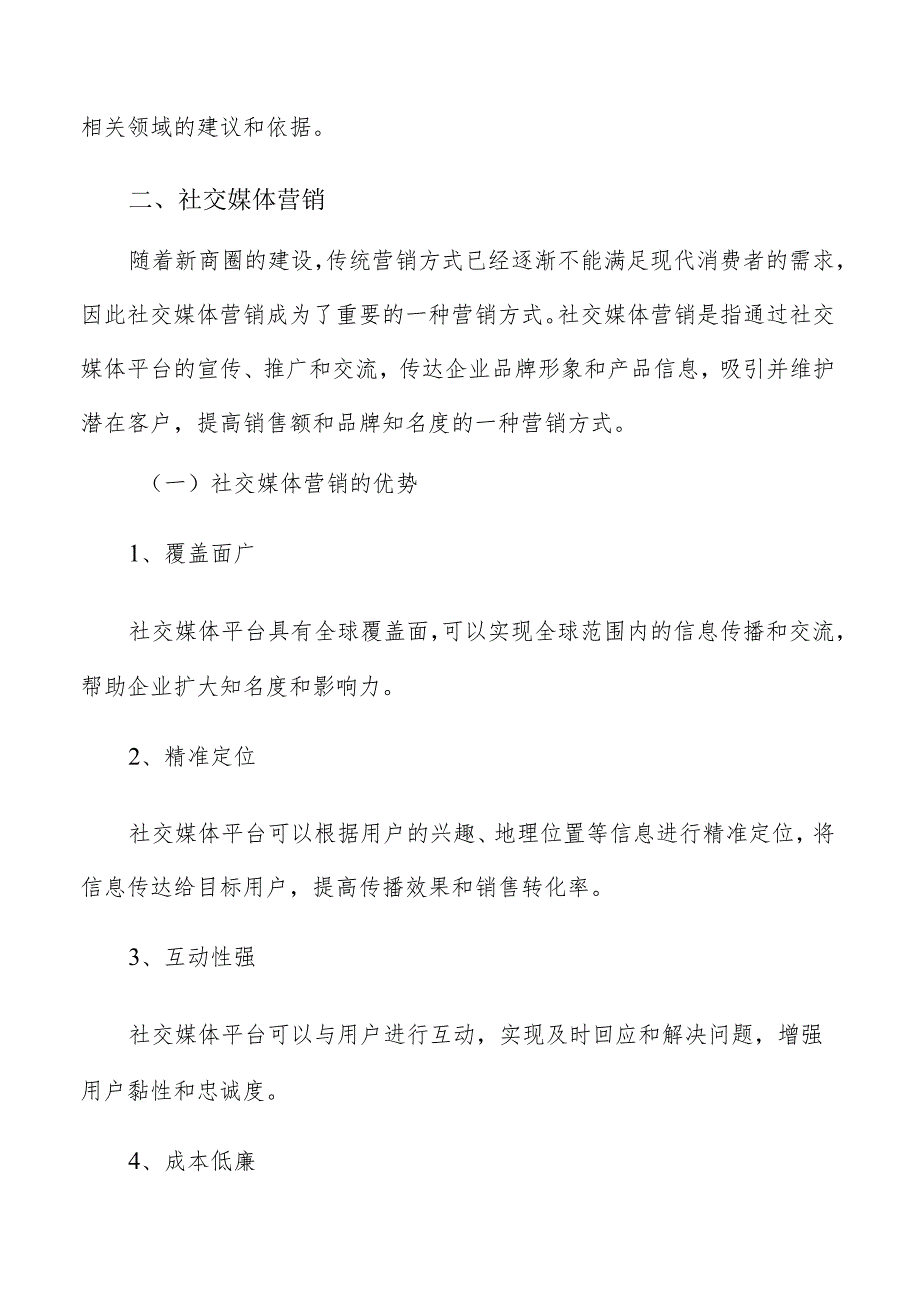 相关领域的建议和依据。

二、社交媒体营销

随着新商圈的建设，传统营销方式已经逐渐不能满足现代消费者的需求，因此社交媒体营销成为了重要的一种营销方式。社交媒体营销是指通过社交媒体平台的宣传、推广和交流，传达企业品牌形象和产品信息，吸引并维护潜在客户，提高销售额和品牌知名度的一种营销方式。

（一）社交媒体营销的优势

1、覆盖面广

社交媒体平台具有全球覆盖面，可以实现全球范围内的信息传播和交流，帮助企业扩大知名度和影响力。

2、精准定位

社交媒体平台可以根据用户的兴趣、地理位置等信息进行精准定位，将信息传达给目标用户，提高传播效果和销售转化率。

3、互动性强

社交媒体平台可以与用户进行互动，实现及时回应和解决问题，增强用户黏性和忠诚度。

4、成本低廉